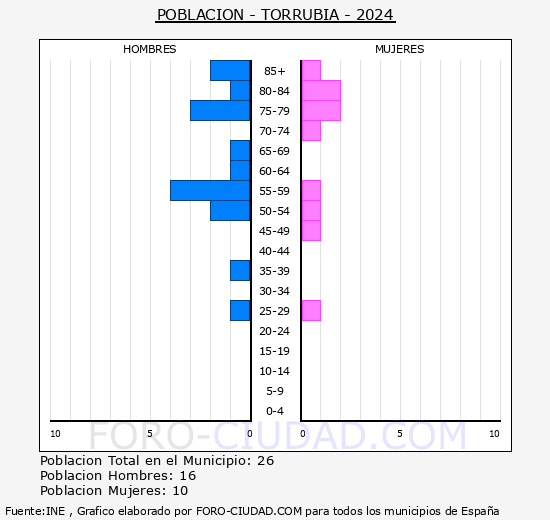 POBLACION - TORRUBIA - 2024

HOMBRES

MUJERES

85+
80-84
75-79
70-74
65-69
60-64
55-59
50-54
45-49
40-44
35-39
30-34
25-29
20-24
15-19
10-14
5-9
0-4

10 5 0 0 5 10

FORO-CIUDAD.COM

Poblacion Total en el Municipio: 26
Poblacion Hombres: 16
Poblacion Mujeres: 10

Fuente:INE , Grafico elaborado por FORO-CIUDAD.COM para todos los municipios de España